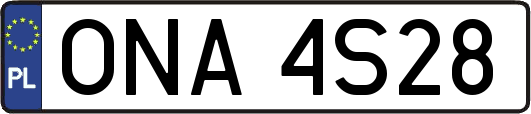 PL

ONA 4S28